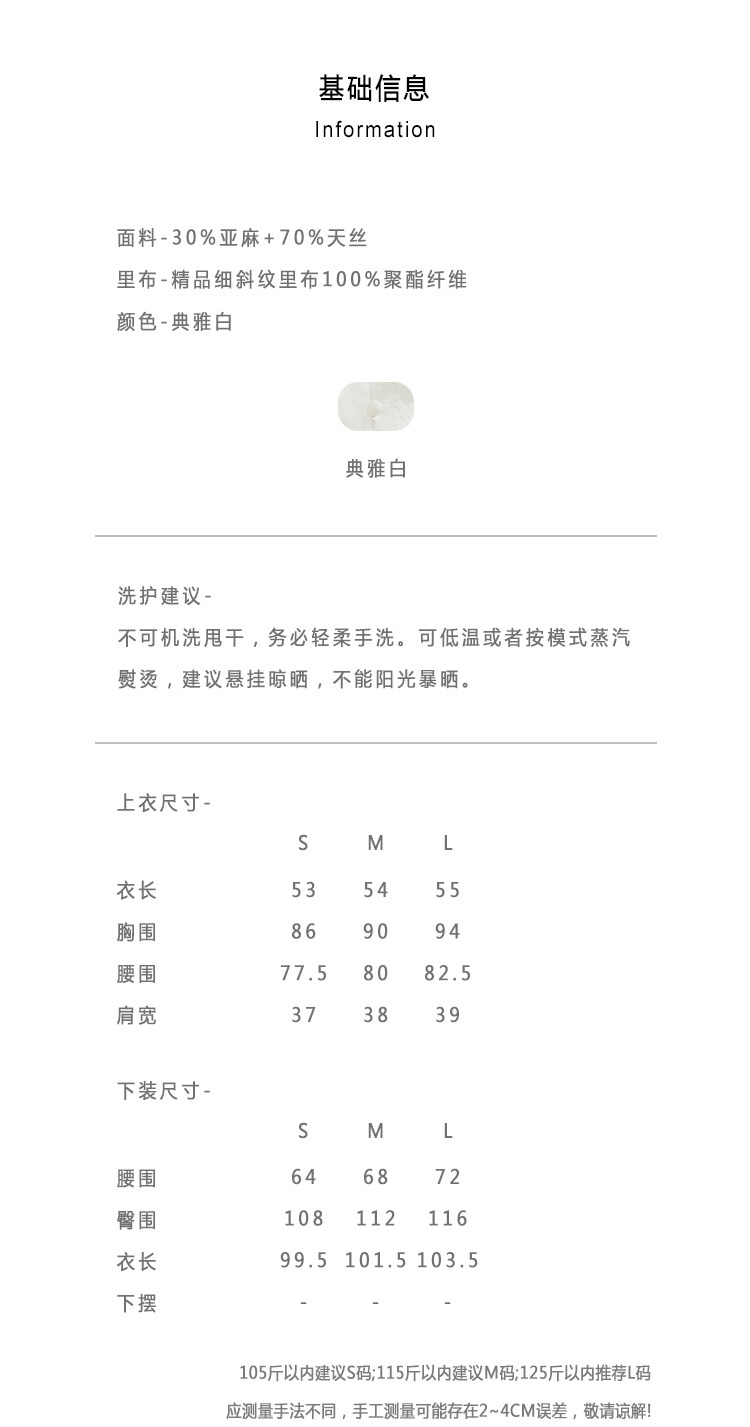 基础信息
Information

面料-30%亚麻+70%天丝
里布-精品细斜纹里布100%聚酯纤维
颜色-典雅白

典雅白

洗护建议-
不可机洗甩干，务必轻柔手洗。可低温或者按模式蒸汽熨烫，建议悬挂晾晒，不能阳光暴晒。

上衣尺寸-

| | S | M | L |
|---|---|---|---|
| 衣长 | 53 | 54 | 55 |
| 胸围 | 86 | 90 | 94 |
| 腰围 | 77.5 | 80 | 82.5 |
| 肩宽 | 37 | 38 | 39 |

下装尺寸-

| | S | M | L |
|---|---|---|---|
| 腰围 | 64 | 68 | 72 |
| 臀围 | 108 | 112 | 116 |
| 衣长 | 99.5 | 101.5 | 103.5 |
| 下摆 | - | - | - |

105斤以内建议S码;115斤以内建议M码;125斤以内推荐L码
应测量手法不同，手工测量可能存在2~4CM误差，敬请谅解!